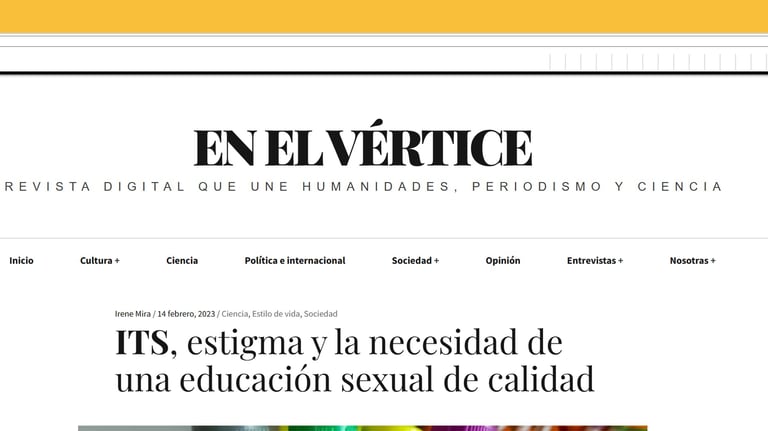 EN EL VÉRTICE
REVISTA DIGITAL QUE UNE HUMANIDADES, PERIODISMO Y CIENCIA

Inicio Cultura + Ciencia Política e internacional Sociedad + Opinión Entrevistas + Nosotras +

Irene Mira / 14 febrero, 2023 / Ciencia, Estilo de vida, Sociedad

ITS, estigma y la necesidad de una educación sexual de calidad